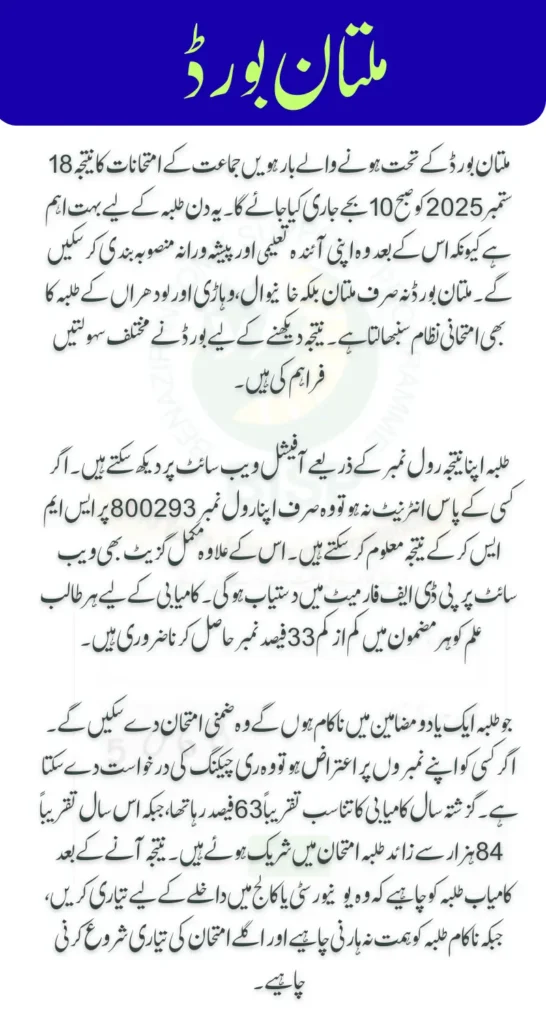 ملتان بورڈ

ملتان بورڈ کے تحت ہونے والے بارہویں جماعت کے امتحانات کا نتیجہ 18 ستمبر 2025 کو صبح 10 بجے جاری کیا جائے گا۔ یہ دن طلبہ کے لیے بہت اہم ہے کیونکہ اس کے بعد وہ اپنی آئندہ تعلیمی اور پیشہ ورانہ منصوبہ بندی کر سکیں گے۔ ملتان بورڈ نہ صرف ملتان بلکہ خانیوال، وہاڑی اور لودھراں کے طلبہ کا بھی امتحانی نظام سنبھالتا ہے۔ نتیجہ دیکھنے کے لیے بورڈ نے مختلف سہولتیں فراہم کی ہیں۔

طلبہ اپنا نتیجہ رول نمبر کے ذریعے آفیشل ویب سائٹ پر دیکھ سکتے ہیں۔ اگر کسی کے پاس انٹرنیٹ نہ ہو تو وہ صرف اپنا رول نمبر 800293 پر ایس ایم ایس کر کے نتیجہ معلوم کر سکتے ہیں۔ اس کے علاوہ مکمل گزیٹ بھی ویب سائٹ پر پی ڈی ایف فارمیٹ میں دستیاب ہوگی۔ کامیابی کے لیے ہر طالب علم کو ہر مضمون میں کم از کم 33 فیصد نمبر حاصل کرنا ضروری ہیں۔

جو طلبہ ایک یا دو مضامین میں ناکام ہوں گے وہ ضمنی امتحان دے سکیں گے۔ اگر کسی کو اپنے نمبروں پر اعتراض ہو تو وہ ری چیکنگ کی درخواست دے سکتا ہے۔ گزشتہ سال کامیابی کا تناسب تقریباً 63 فیصد رہا تھا، جبکہ اس سال تقریباً 84 ہزار سے زائد طلبہ امتحان میں شریک ہوئے ہیں۔ نتیجہ آنے کے بعد کامیاب طلبہ کو چاہیے کہ وہ یونیورسٹی یا کالج میں داخلے کے لیے تیاری کریں، جبکہ ناکام طلبہ کو ہمت نہ ہارنی چاہیے اور اگلے امتحان کی تیاری شروع کرنی چاہیے۔